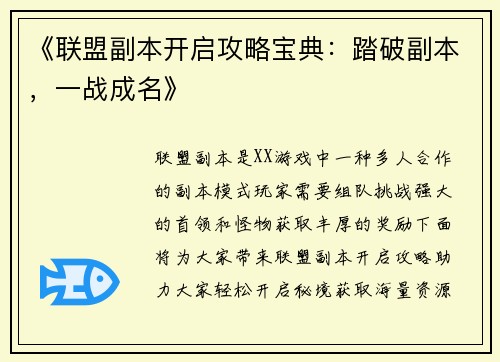 《联盟副本开启攻略宝典：踏破副本，一战成名》

联盟副本是XX游戏中一种多人合作的副本模式玩家需要组队挑战强大的首领和怪物获取丰厚的奖励下面将为大家带来联盟副本开启攻略助力大家轻松开启秘境获取海量资源